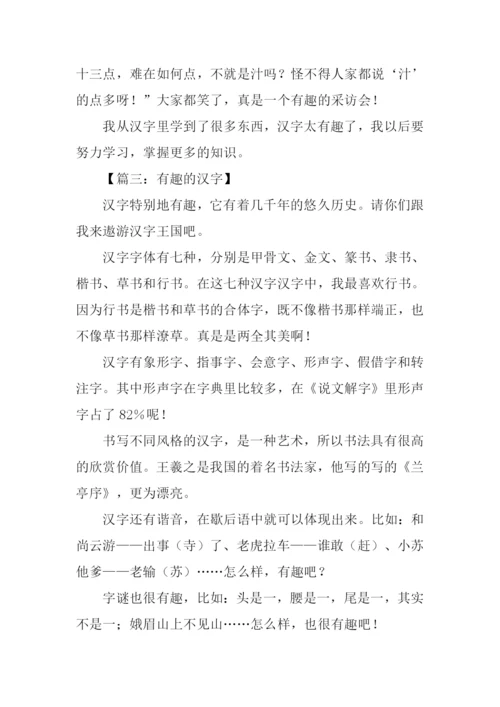 十三点，难在如何点，不就是汁吗？怪不得人家都说‘汁’的点多呀！”大家都笑了，真是一个有趣的采访会！

我从汉字里学到了很多东西，汉字太有趣了，我以后要努力学习，掌握更多的知识。

【篇三：有趣的汉字】

汉字特别地有趣，它有着几千年的悠久历史。请你们跟我来遨游汉字王国吧。

汉字字体有七种，分别是甲骨文、金文、篆书、隶书、楷书、草书和行书。在这七种汉字汉字中，我最喜欢行书。因为行书是楷书和草书的合体字，既不像楷书那样端正，也不像草书那样潦草。真是是两全其美啊！

汉字有象形字、指事字、会意字、形声字、假借字和转注字。其中形声字在字典里比较多，在《说文解字》里形声字占了 82%呢！

书写不同风格的汉字，是一种艺术，所以书法具有很高的欣赏价值。王羲之是我国的着名书法家，他写的写的《兰亭序》，更为漂亮。

汉字还有谐音，在歇后语中就可以体现出来。比如：和尚云游——出事（寺）了、老虎拉车——谁敢（赶）、小苏他爹——老输（苏）……怎么样，有趣吧？

字谜也很有趣，比如：头是一，腰是一，尾是一，其实不是一；娥眉山上不见山……怎么样，也很有趣吧！